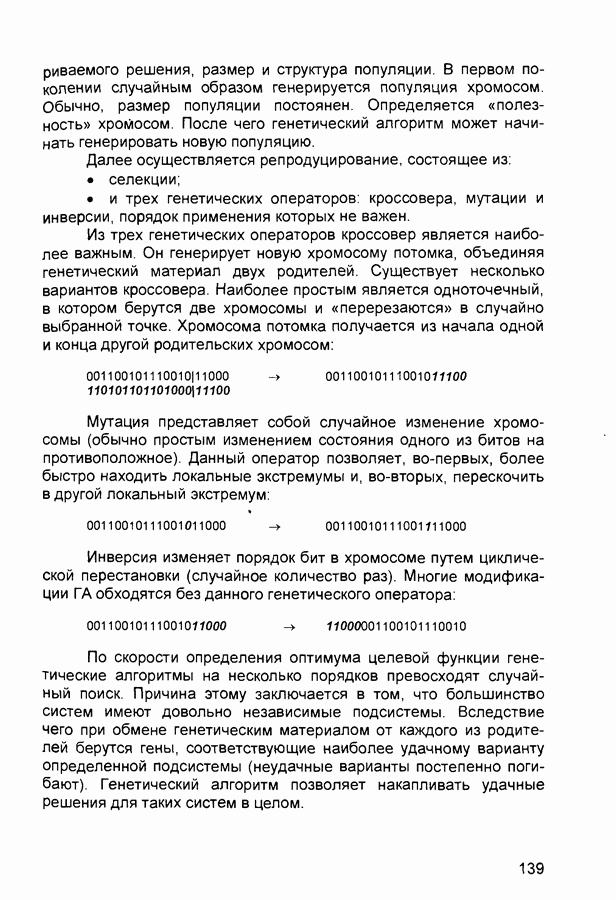 риваемого решения, размер и структура популяции. В первом поколении случайным образом генерируется популяция хромосом. Обычно, размер популяции постоянен. Определяется «полезность» хромосом. После чего генетический алгоритм может начинать генерировать новую популяцию.

Далее осуществляется репродуцирование, состоящее из:

• селекции;

• и трех генетических операторов: кроссовера, мутации и инверсии, порядок применения которых не важен.

Из трех генетических операторов кроссовер является наиболее важным. Он генерирует новую хромосому потомка, объединяя генетический материал двух родителей. Существует несколько вариантов кроссовера. Наиболее простым является одноточечный, в котором берутся две хромосомы и «перерезаются» в случайно выбранной точке. Хромосома потомка получается из начала одной и конца другой родительских хромосом:

001100101110010|11000 → 00110010111001011100
110101101101000|11100

Мутация представляет собой случайное изменение хромосомы (обычно простым изменением состояния одного из битов на противоположное). Данный оператор позволяет, во-первых, более быстро находить локальные экстремумы и, во-вторых, перескочить в другой локальный экстремум:

00110010111001011000 → 00110010111001111000

Инверсия изменяет порядок бит в хромосоме путем циклической перестановки (случайное количество раз). Многие модификации ГА обходятся без данного генетического оператора:

00110010111001011000 → 11000001100101110010

По скорости определения оптимума целевой функции генетические алгоритмы на несколько порядков превосходят случайный поиск. Причина этому заключается в том, что большинство систем имеют довольно независимые подсистемы. Вследствие чего при обмене генетическим материалом от каждого из родителей берутся гены, соответствующие наиболее удачному варианту определенной подсистемы (неудачные варианты постепенно погибают). Генетический алгоритм позволяет накапливать удачные решения для таких систем в целом.

139